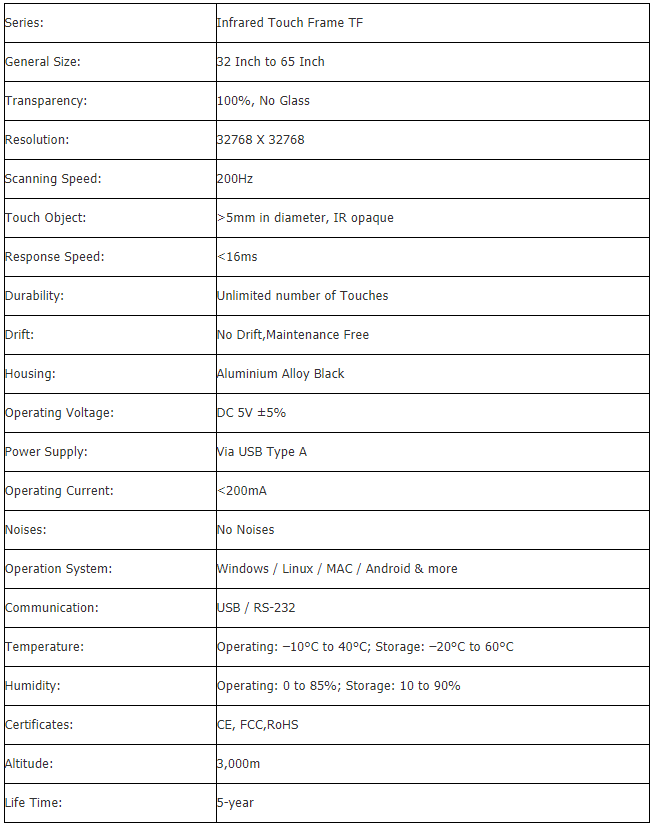 | Series: | Infrared Touch Frame TF |
|---|---|
| General Size: | 32 Inch to 65 Inch |
| Transparency: | 100%, No Glass |
| Resolution: | 32768 X 32768 |
| Scanning Speed: | 200Hz |
| Touch Object: | >5mm in diameter, IR opaque |
| Response Speed: | <16ms |
| Durability: | Unlimited number of Touches |
| Drift: | No Drift,Maintenance Free |
| Housing: | Aluminium Alloy Black |
| Operating Voltage: | DC 5V ±5% |
| Power Supply: | Via USB Type A |
| Operating Current: | <200mA |
| Noises: | No Noises |
| Operation System: | Windows / Linux / MAC / Android & more |
| Communication: | USB / RS-232 |
| Temperature: | Operating: −10°C to 40°C; Storage: −20°C to 60°C |
| Humidity: | Operating: 0 to 85%; Storage: 10 to 90% |
| Certificates: | CE, FCC,RoHS |
| Altitude: | 3,000m |
| Life Time: | 5-year |